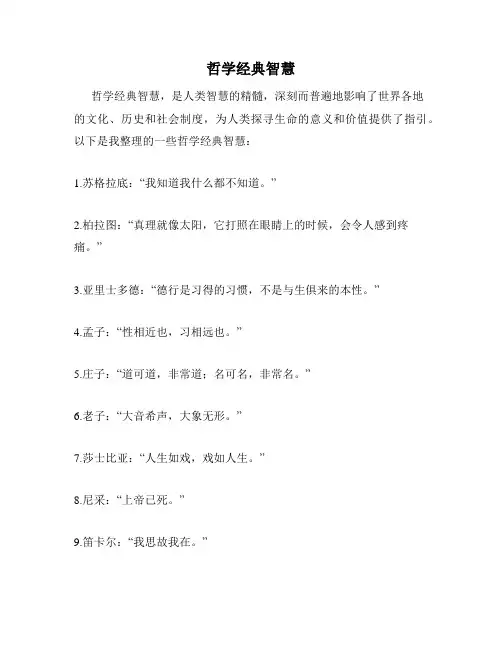 哲学经典智慧

哲学经典智慧，是人类智慧的精髓，深刻而普遍地影响了世界各地的文化、历史和社会制度，为人类探寻生命的意义和价值提供了指引。以下是我整理的一些哲学经典智慧：

1.苏格拉底：“我知道我什么都不知道。”

2.柏拉图：“真理就像太阳，它打照在眼睛上的时候，会令人感到疼痛。”

3.亚里士多德：“德行是习得的习惯，不是与生俱来的本性。”

4.孟子：“性相近也，习相远也。”

5.庄子：“道可道，非常道；名可名，非常名。”

6.老子：“大音希声，大象无形。”

7.莎士比亚：“人生如戏，戏如人生。”

8.尼采：“上帝已死。”

9.笛卡尔：“我思故我在。”